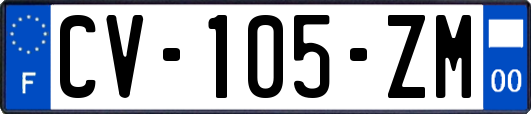 F
CV-105-ZM
00